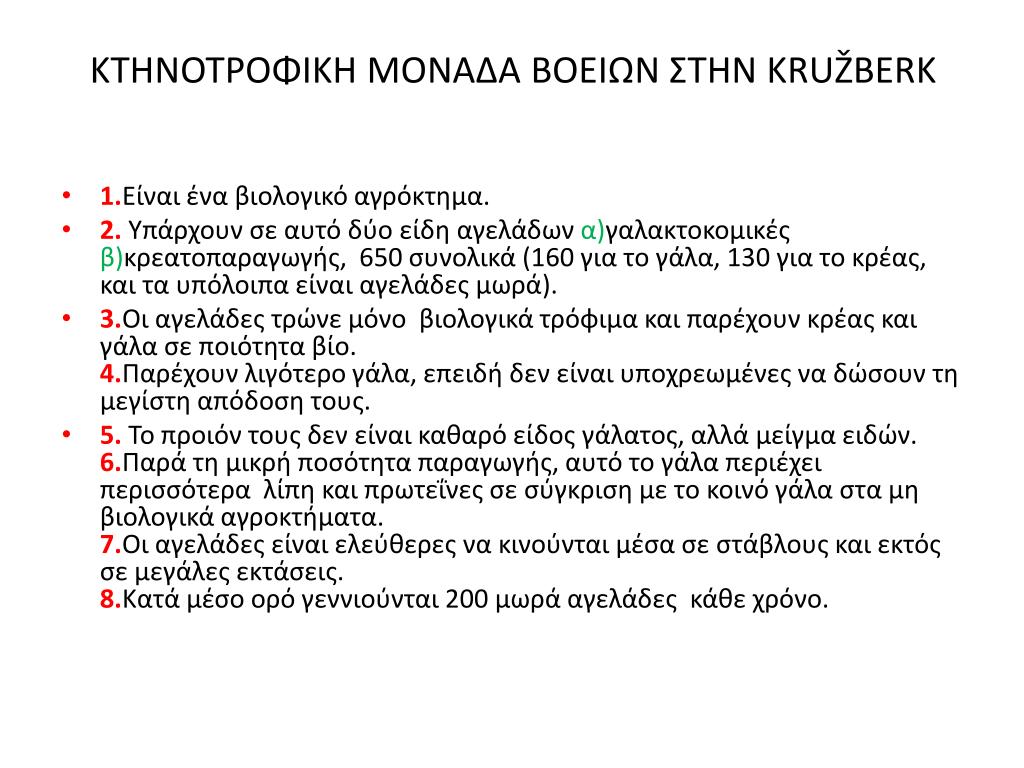 ΚΤΗΝΟΤΡΟΦΙΚΗ ΜΟΝΑΔΑ ΒΟΕΙΩΝ ΣΤΗΝ KRUŽBERK

• 1.Είναι ένα βιολογικό αγρόκτημα.
• 2. Υπάρχουν σε αυτό δύο είδη αγελάδων α)γαλακτοκομικές β)κρεατοπαραγωγής, 650 συνολικά (160 για το γάλα, 130 για το κρέας, και τα υπόλοιπα είναι αγελάδες μωρά).
• 3.Οι αγελάδες τρώνε μόνο βιολογικά τρόφιμα και παρέχουν κρέας και γάλα σε ποιότητα βίο.
4.Παρέχουν λιγότερο γάλα, επειδή δεν είναι υποχρεωμένες να δώσουν τη μεγίστη απόδοση τους.
• 5. Το προιόν τους δεν είναι καθαρό είδος γάλατος, αλλά μείγμα ειδών.
6.Παρά τη μικρή ποσότητα παραγωγής, αυτό το γάλα περιέχει περισσότερα λίπη και πρωτεΐνες σε σύγκριση με το κοινό γάλα στα μη βιολογικά αγροκτήματα.
7.Οι αγελάδες είναι ελεύθερες να κινούνται μέσα σε στάβλους και εκτός σε μεγάλες εκτάσεις.
8.Κατά μέσο ορό γεννιούνται 200 μωρά αγελάδες κάθε χρόνο.